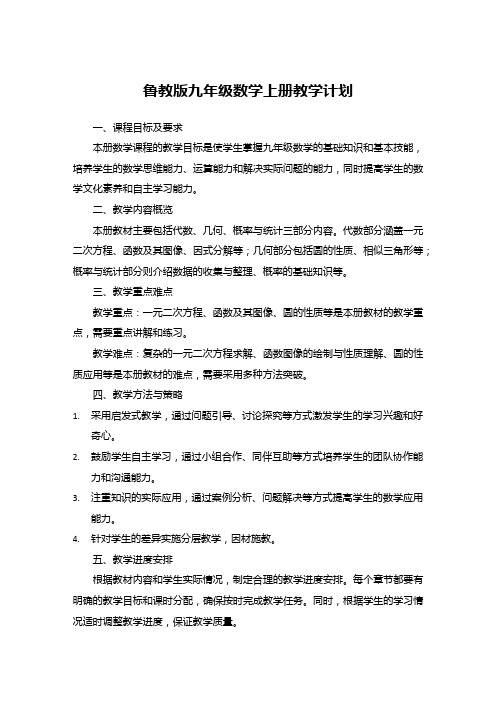 鲁教版九年级数学上册教学计划

一、课程目标及要求

本册数学课程的教学目标是使学生掌握九年级数学的基础知识和基本技能，培养学生的数学思维能力、运算能力和解决实际问题的能力，同时提高学生的数学文化素养和自主学习能力。

二、教学内容概览

本册教材主要包括代数、几何、概率与统计三部分内容。代数部分涵盖一元二次方程、函数及其图像、因式分解等；几何部分包括圆的性质、相似三角形等；概率与统计部分则介绍数据的收集与整理、概率的基础知识等。

三、教学重点难点

教学重点：一元二次方程、函数及其图像、圆的性质等是本册教材的教学重点，需要重点讲解和练习。

教学难点：复杂的一元二次方程求解、函数图像的绘制与性质理解、圆的性质应用等是本册教材的难点，需要采用多种方法突破。

四、教学方法与策略

1. 采用启发式教学，通过问题引导、讨论探究等方式激发学生的学习兴趣和好奇心。
2. 鼓励学生自主学习，通过小组合作、同伴互助等方式培养学生的团队协作能力和沟通能力。
3. 注重知识的实际应用，通过案例分析、问题解决等方式提高学生的数学应用能力。
4. 针对学生的差异实施分层教学，因材施教。

五、教学进度安排

根据教材内容和学生实际情况，制定合理的教学进度安排。每个章节都要有明确的教学目标和课时分配，确保按时完成教学任务。同时，根据学生的学习情况适时调整教学进度，保证教学质量。